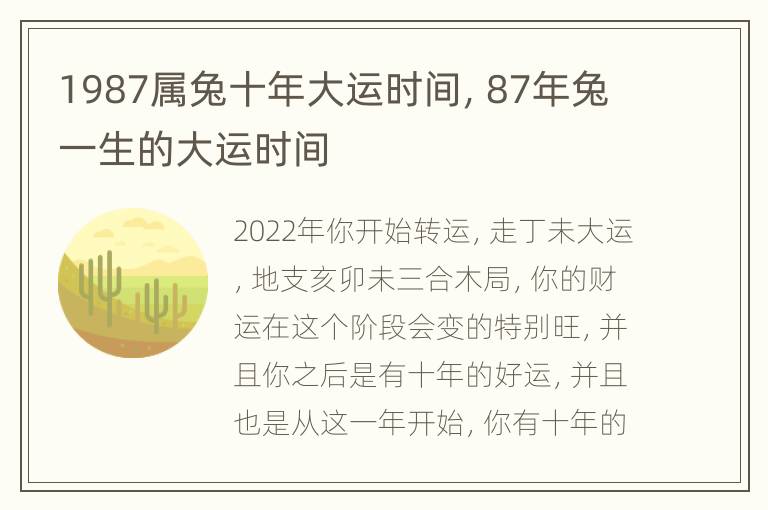 1987属兔十年大运时间, 87年兔一生的大运时间

2022年你开始转运, 走丁未大运, 地支亥卯未三合木局, 你的财运在这个阶段会变的特别旺, 并且你之后是有十年的好运, 并且也是从这一年开始, 你有十年的